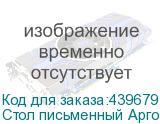 изображение
временно
отсутствует

Код для заказа:439679
Стол письменный Арго